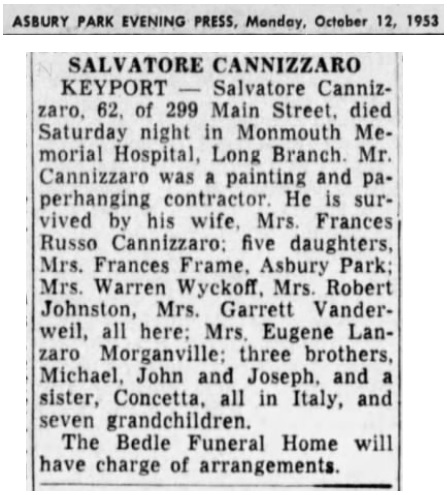 ASBURY PARK EVENING PRESS, Monday, October 12, 1953

SALVATORE CANNIZZARO

KEYPORT — Salvatore Cannizzaro, 62, of 299 Main Street, died Saturday night in Monmouth Memorial Hospital, Long Branch. Mr. Cannizzaro was a painting and paperhanging contractor. He is survived by his wife, Mrs. Frances Russo Cannizzaro; five daughters, Mrs. Frances Frame, Asbury Park; Mrs. Warren Wyckoff, Mrs. Robert Johnston, Mrs. Garrett Vanderweil, all here; Mrs. Eugene Lanzaro Morganville; three brothers, Michael, John and Joseph, and a sister, Concetta, all in Italy, and seven grandchildren.

The Bedle Funeral Home will have charge of arrangements.